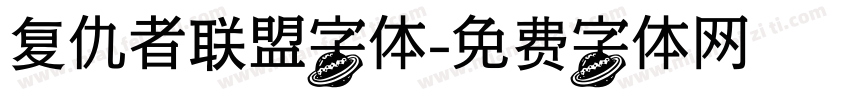 复仇者联盟字体-免费字体网